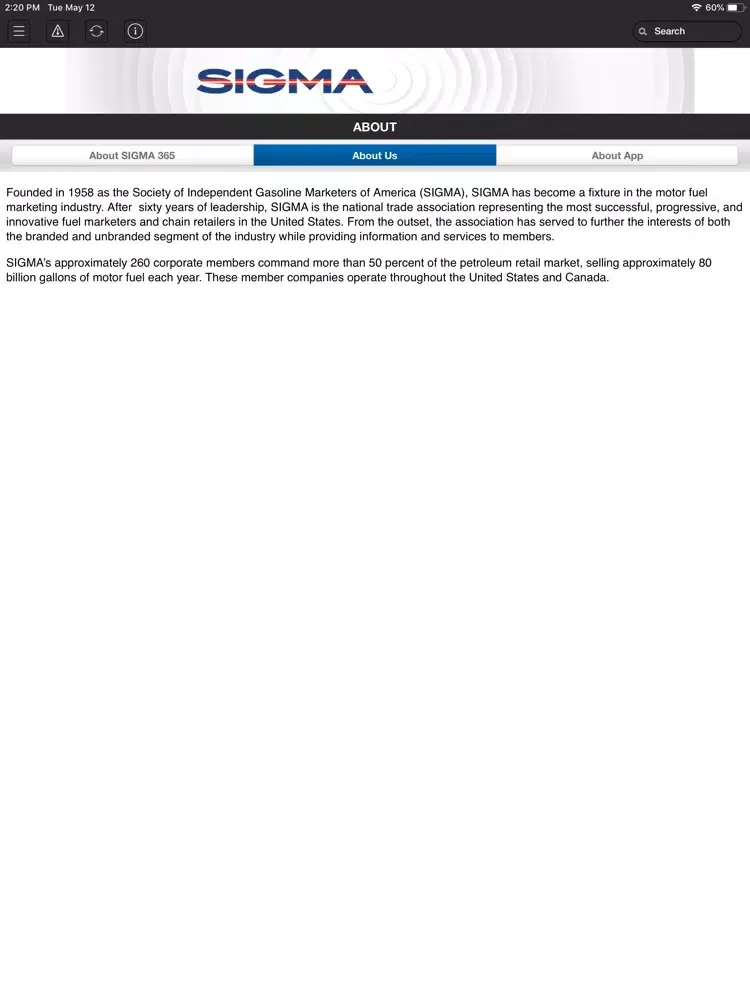 2:20 PM Tue May 12

60%

Search

SIGMA

ABOUT

About SIGMA 365

About Us

About App

Founded in 1958 as the Society of Independent Gasoline Marketers of America (SIGMA), SIGMA has become a fixture in the motor fuel marketing industry. After sixty years of leadership, SIGMA is the national trade association representing the most successful, progressive, and innovative fuel marketers and chain retailers in the United States. From the outset, the association has served to further the interests of both the branded and unbranded segment of the industry while providing information and services to members.

SIGMA's approximately 260 corporate members command more than 50 percent of the petroleum retail market, selling approximately 80 billion gallons of motor fuel each year. These member companies operate throughout the United States and Canada.